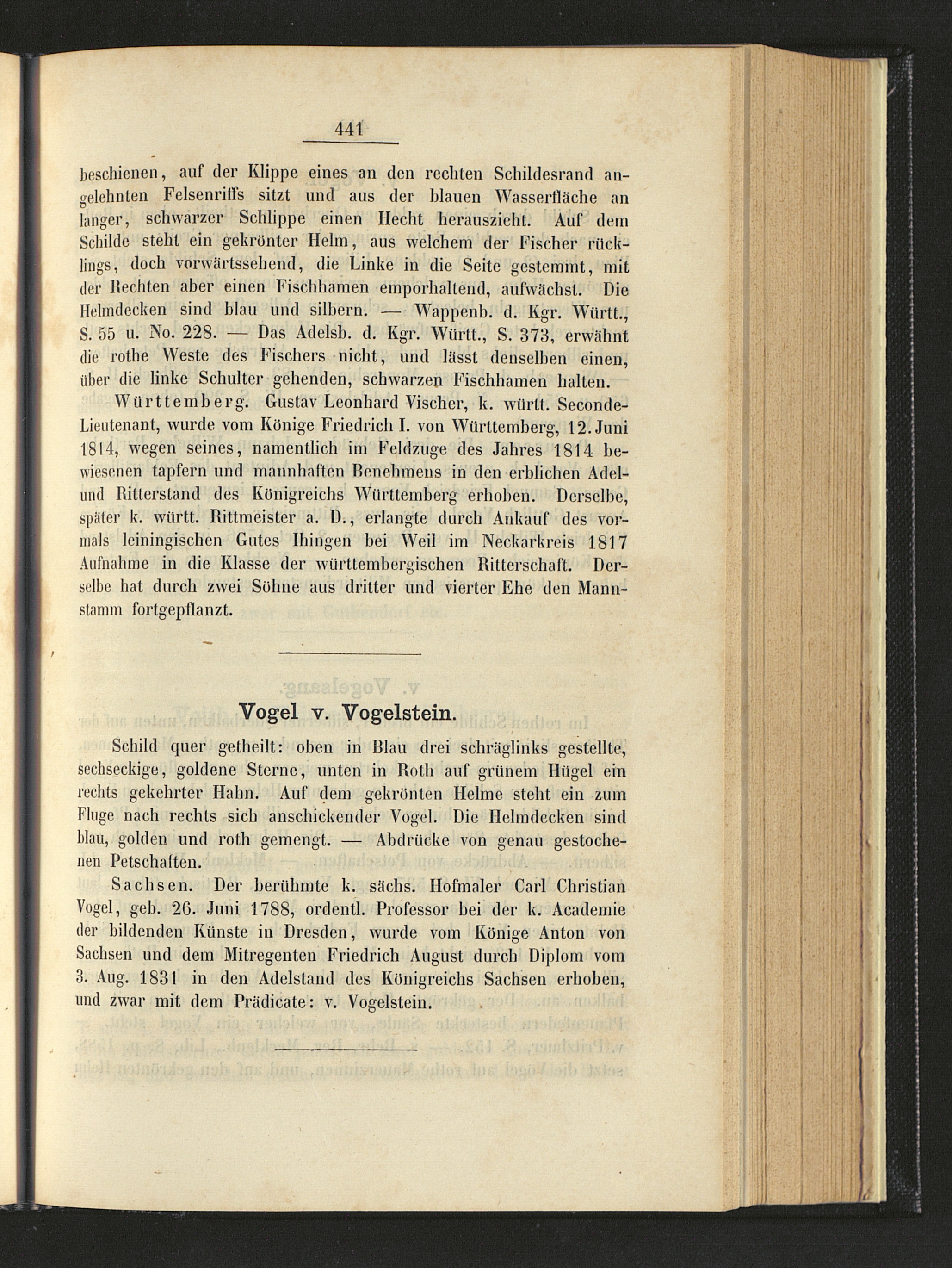 441

beschienen, auf der Klippe eines an den rechten Schildesrand angelehnten Felsenriffs sitzt und aus der blauen Wasserfläche an langer, schwarzer Schlippe einen Hecht herauszieht. Auf dem Schilde steht ein gekrönter Helm, aus welchem der Fischer rücklings, doch vorwärtssehend, die Linke in die Seite gestemmt, mit der Rechten aber einen Fischhamen emporhaltend, aufwächst. Die Helmdecken sind blau und silbern. — Wappenb. d. Kgr. Württ., S. 55 u. No. 228. — Das Adelsb. d. Kgr. Württ., S. 373, erwähnt die rothe Weste des Fischers nicht, und lässt denselben einen, über die linke Schulter gehenden, schwarzen Fischhamen halten.

Württemberg. Gustav Leonhard Vischer, k. württ. Seconde-Lieutenant, wurde vom Könige Friedrich I. von Württemberg, 12. Juni 1814, wegen seines, namentlich im Feldzuge des Jahres 1814 bewiesenen tapfern und mannhaften Benehmens in den erblichen Adel- und Ritterstand des Königreichs Württemberg erhoben. Derselbe, später k. württ. Rittmeister a. D., erlangte durch Ankauf des vormals leiningischen Gutes Ihingen bei Weil im Neckarkreis 1817 Aufnahme in die Klasse der württembergischen Ritterschaft. Derselbe hat durch zwei Söhne aus dritter und vierter Ehe den Mannstamm fortgepflanzt.

Vogel v. Vogelstein.

Schild quer getheilt: oben in Blau drei schräglinks gestellte, sechseckige, goldene Sterne, unten in Roth auf grünem Hügel ein rechts gekehrter Hahn. Auf dem gekrönten Helme steht ein zum Fluge nach rechts sich anschickender Vogel. Die Helmdecken sind blau, golden und roth gemengt. — Abdrücke von genau gestochenen Petschaften.

Sachsen. Der berühmte k. sächs. Hofmaler Carl Christian Vogel, geb. 26. Juni 1788, ordentl. Professor bei der k. Academie der bildenden Künste in Dresden, wurde vom Könige Anton von Sachsen und dem Mitregenten Friedrich August durch Diplom vom 3. Aug. 1831 in den Adelstand des Königreichs Sachsen erhoben, und zwar mit dem Prädicate: v. Vogelstein.